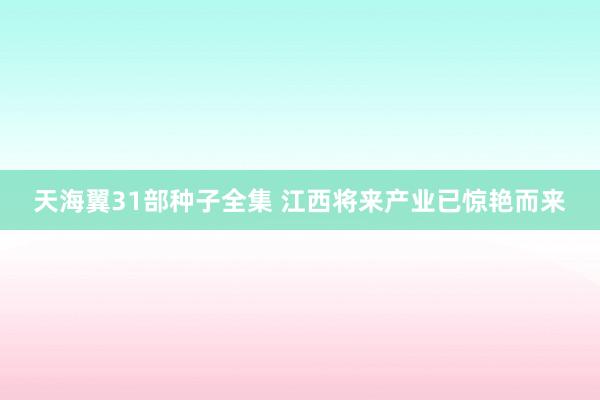 天海翼31部种子全集 江西将来产业已惊艳而来